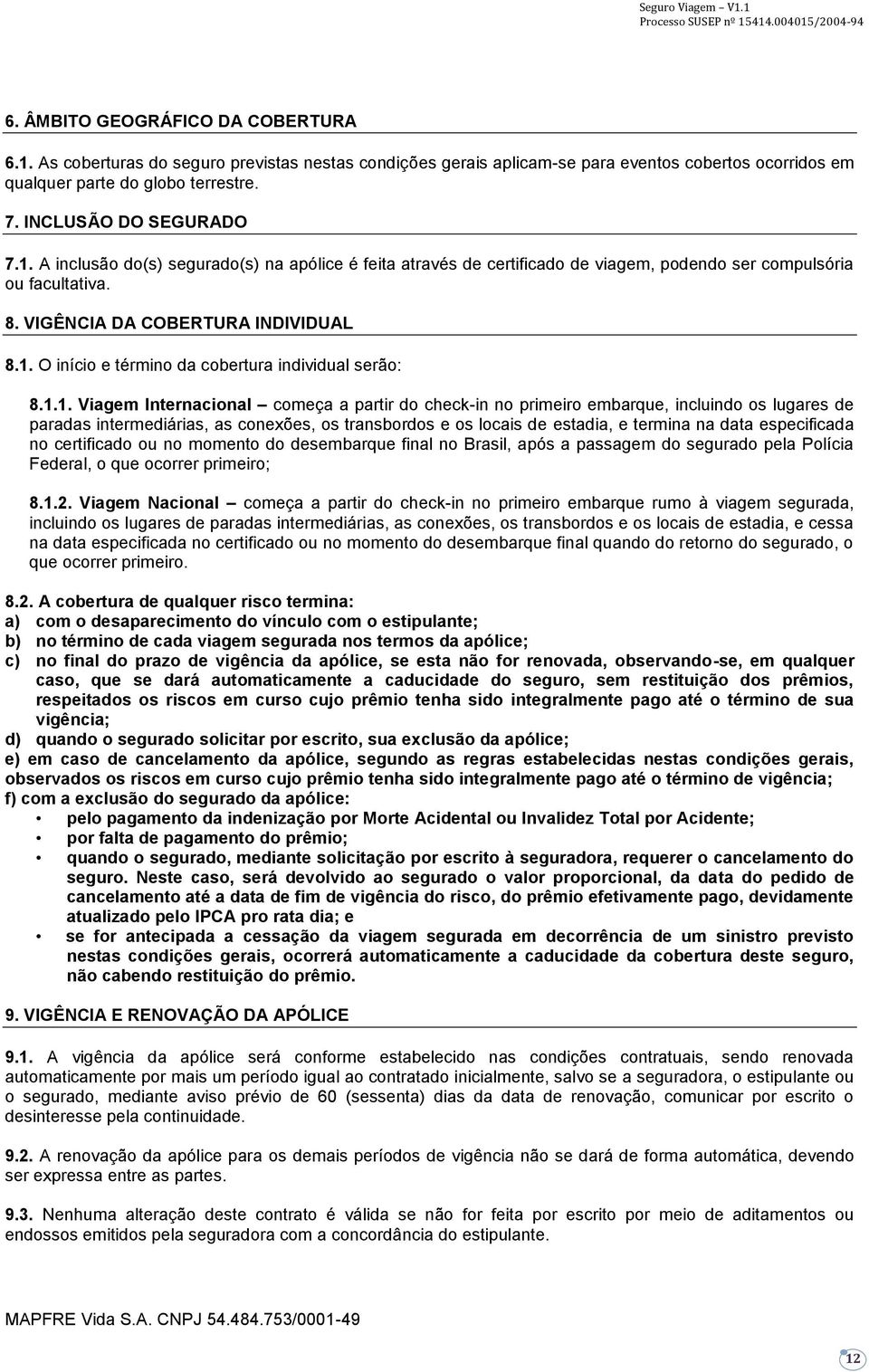 Seguro Viagem – V1.1
Processo SUSEP nº 15414.004015/2004-94

6. ÂMBITO GEOGRÁFICO DA COBERTURA

6.1. As coberturas do seguro previstas nestas condições gerais aplicam-se para eventos cobertos ocorridos em qualquer parte do globo terrestre.

7. INCLUSÃO DO SEGURADO

7.1. A inclusão do(s) segurado(s) na apólice é feita através de certificado de viagem, podendo ser compulsória ou facultativa.

8. VIGÊNCIA DA COBERTURA INDIVIDUAL

8.1. O início e término da cobertura individual serão:

8.1.1. Viagem Internacional – começa a partir do check-in no primeiro embarque, incluindo os lugares de paradas intermediárias, as conexões, os transbordos e os locais de estadia, e termina na data especificada no certificado ou no momento do desembarque final no Brasil, após a passagem do segurado pela Polícia Federal, o que ocorrer primeiro;

8.1.2. Viagem Nacional – começa a partir do check-in no primeiro embarque rumo à viagem segurada, incluindo os lugares de paradas intermediárias, as conexões, os transbordos e os locais de estadia, e cessa na data especificada no certificado ou no momento do desembarque final quando do retorno do segurado, o que ocorrer primeiro.

8.2. A cobertura de qualquer risco termina:
a) com o desaparecimento do vínculo com o estipulante;
b) no término de cada viagem segurada nos termos da apólice;
c) no final do prazo de vigência da apólice, se esta não for renovada, observando-se, em qualquer caso, que se dará automaticamente a caducidade do seguro, sem restituição dos prêmios, respeitados os riscos em curso cujo prêmio tenha sido integralmente pago até o término de sua vigência;
d) quando o segurado solicitar por escrito, sua exclusão da apólice;
e) em caso de cancelamento da apólice, segundo as regras estabelecidas nestas condições gerais, observados os riscos em curso cujo prêmio tenha sido integralmente pago até o término de vigência;
f) com a exclusão do segurado da apólice:
• pelo pagamento da indenização por Morte Acidental ou Invalidez Total por Acidente;
• por falta de pagamento do prêmio;
• quando o segurado, mediante solicitação por escrito à seguradora, requerer o cancelamento do seguro. Neste caso, será devolvido ao segurado o valor proporcional, da data do pedido de cancelamento até a data de fim de vigência do risco, do prêmio efetivamente pago, devidamente atualizado pelo IPCA pro rata dia; e
• se for antecipada a cessação da viagem segurada em decorrência de um sinistro previsto nestas condições gerais, ocorrerá automaticamente a caducidade da cobertura deste seguro, não cabendo restituição do prêmio.

9. VIGÊNCIA E RENOVAÇÃO DA APÓLICE

9.1. A vigência da apólice será conforme estabelecido nas condições contratuais, sendo renovada automaticamente por mais um período igual ao contratado inicialmente, salvo se a seguradora, o estipulante ou o segurado, mediante aviso prévio de 60 (sessenta) dias da data de renovação, comunicar por escrito o desinteresse pela continuidade.

9.2. A renovação da apólice para os demais períodos de vigência não se dará de forma automática, devendo ser expressa entre as partes.

9.3. Nenhuma alteração deste contrato é válida se não for feita por escrito por meio de aditamentos ou endossos emitidos pela seguradora com a concordância do estipulante.

MAPFRE Vida S.A. CNPJ 54.484.753/0001-49

12